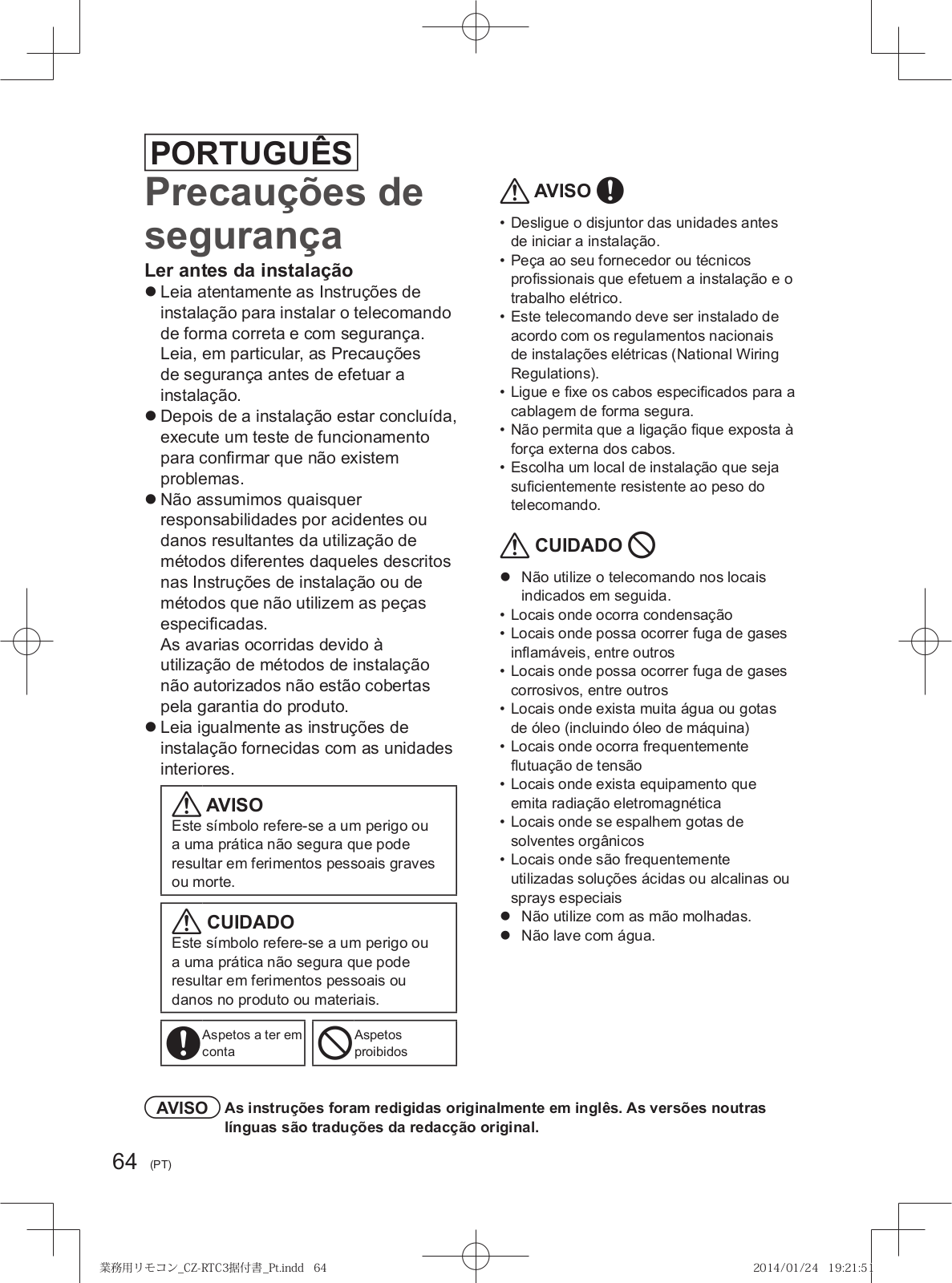 PORTUGUÊS

Precauções de segurança

Ler antes da instalação

● Leia atentamente as Instruções de instalação para instalar o telecomando de forma correta e com segurança. Leia, em particular, as Precauções de segurança antes de efetuar a instalação.
● Depois de a instalação estar concluída, execute um teste de funcionamento para confirmar que não existem problemas.
● Não assumimos quaisquer responsabilidades por acidentes ou danos resultantes da utilização de métodos diferentes daqueles descritos nas Instruções de instalação ou de métodos que não utilizem as peças especificadas.
As avarias ocorridas devido à utilização de métodos de instalação não autorizados não estão cobertas pela garantia do produto.
● Leia igualmente as instruções de instalação fornecidas com as unidades interiores.

AVISO
Este símbolo refere-se a um perigo ou a uma prática não segura que pode resultar em ferimentos pessoais graves ou morte.

CUIDADO
Este símbolo refere-se a um perigo ou a uma prática não segura que pode resultar em ferimentos pessoais ou danos no produto ou materiais.

Aspetos a ter em conta

Aspetos proibidos

AVISO

• Desligue o disjuntor das unidades antes de iniciar a instalação.
• Peça ao seu fornecedor ou técnicos profissionais que efetuem a instalação e o trabalho elétrico.
• Este telecomando deve ser instalado de acordo com os regulamentos nacionais de instalações elétricas (National Wiring Regulations).
• Ligue e fixe os cabos especificados para a cablagem de forma segura.
• Não permita que a ligação fique exposta à força externa dos cabos.
• Escolha um local de instalação que seja suficientemente resistente ao peso do telecomando.

CUIDADO

● Não utilize o telecomando nos locais indicados em seguida.
• Locais onde ocorra condensação
• Locais onde possa ocorrer fuga de gases inflamáveis, entre outros
• Locais onde possa ocorrer fuga de gases corrosivos, entre outros
• Locais onde exista muita água ou gotas de óleo (incluindo óleo de máquina)
• Locais onde ocorra frequentemente flutuação de tensão
• Locais onde exista equipamento que emita radiação eletromagnética
• Locais onde se espalhem gotas de solventes orgânicos
• Locais onde são frequentemente utilizadas soluções ácidas ou alcalinas ou sprays especiais
● Não utilize com as mão molhadas.
● Não lave com água.

AVISO As instruções foram redigidas originalmente em inglês. As versões noutras línguas são traduções da redacção original.

64 (PT)

業務用リモコン_CZ-RTC3据付書_Pt.indd 64 2014/01/24 19:21:51